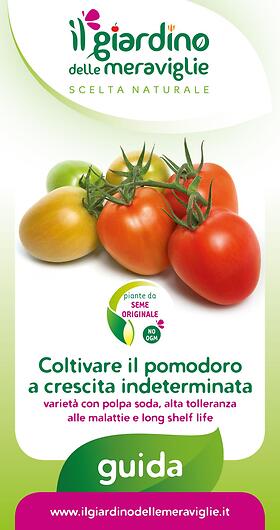 il giardino delle meraviglie
SCELTA NATURALE

piante da SEME ORIGINALE
NO OGM

Coltivare il pomodoro a crescita indeterminata
varietà con polpa soda, alta tolleranza alle malattie e long shelf life

guida

www.ilgiardinodellemeraviglie.it